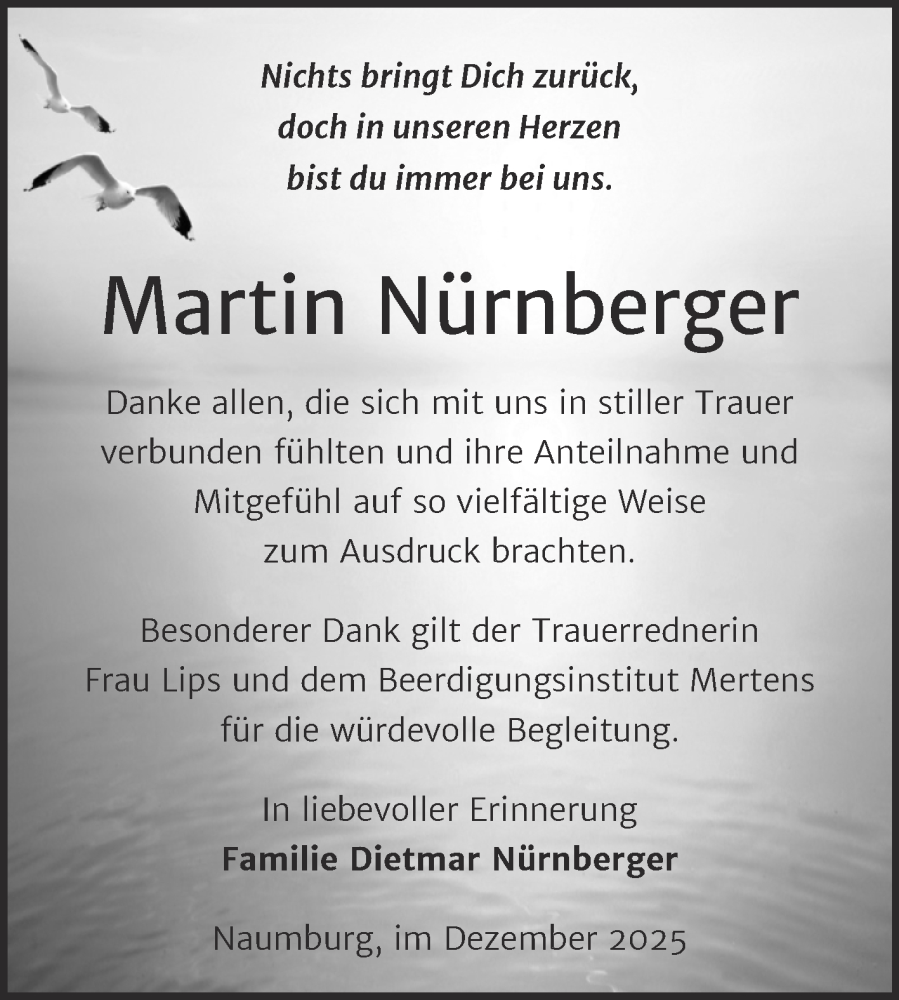 Nichts bringt Dich zurück,
doch in unseren Herzen
bist du immer bei uns.

Martin Nürnberger

Danke allen, die sich mit uns in stiller Trauer verbunden fühlten und ihre Anteilnahme und Mitgefühl auf so vielfältige Weise zum Ausdruck brachten.

Besonderer Dank gilt der Trauerrednerin Frau Lips und dem Beerdigungsinstitut Mertens für die würdevolle Begleitung.

In liebevoller Erinnerung
Familie Dietmar Nürnberger

Naumburg, im Dezember 2025